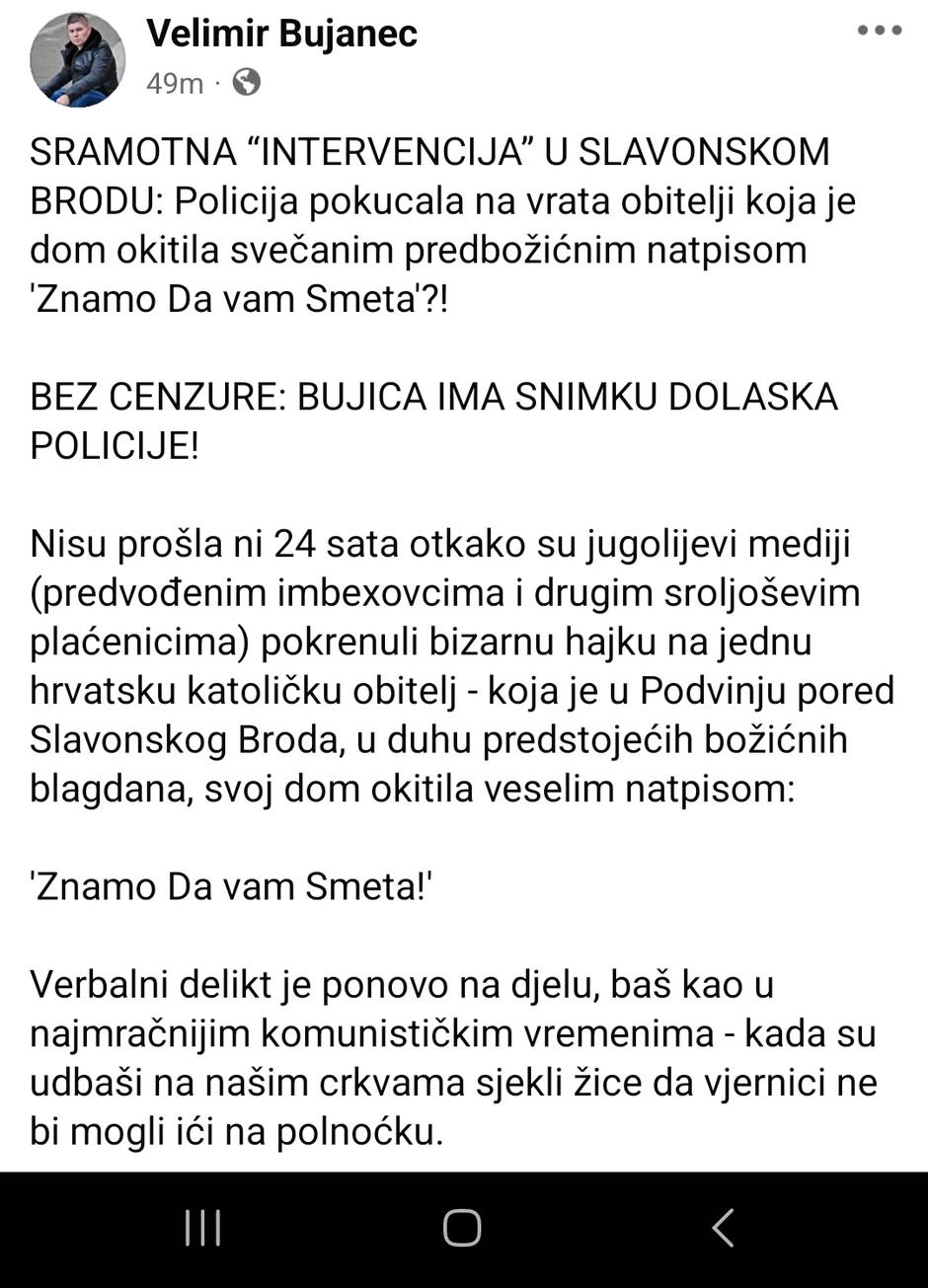 Velimir Bujanec
49m ·

SRAMOTNA “INTERVENCIJA” U SLAVONSKOM BRODU: Policija pokucala na vrata obitelji koja je dom okitila svečanim predbožićnim natpisom 'Znamo Da vam Smeta'?!

BEZ CENZURE: BUJICA IMA SNIMKU DOLASKA POLICIJE!

Nisu prošla ni 24 sata otkako su jugolijevi mediji (predvođenim imbexovcima i drugim sroljoševim plaćenicima) pokrenuli bizarnu hajku na jednu hrvatsku katoličku obitelj - koja je u Podvinju pored Slavonskog Broda, u duhu predstojećih božićnih blagdana, svoj dom okitila veselim natpisom:

'Znamo Da vam Smeta!'

Verbalni delikt je ponovo na djelu, baš kao u najmračnijim komunističkim vremenima - kada su udbaši na našim crkvama sjekli žice da vjernici ne bi mogli ići na polnoćku.